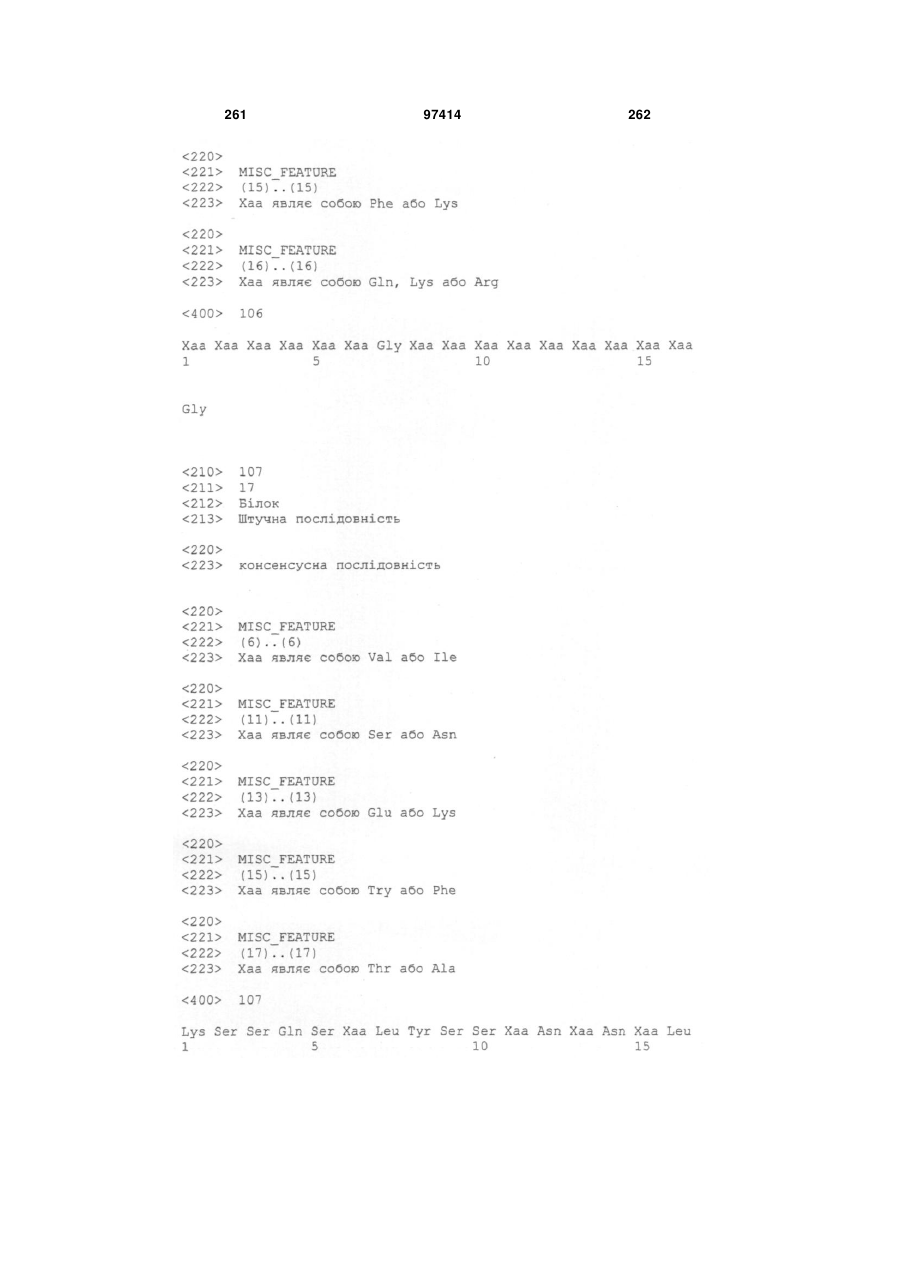 261 97414 262

<220>
<221> MISC_FEATURE
<222> (15)..(15)
<223> Xaa являє собою Phe або Lys

<220>
<221> MISC_FEATURE
<222> (16)..(16)
<223> Xaa являє собою Gln, Lys або Arg

<400> 106

Xaa Xaa Xaa Xaa Xaa Xaa Gly Xaa Xaa Xaa Xaa Xaa Xaa Xaa Xaa Xaa
1 5 10 15

Gly

<210> 107
<211> 17
<212> Білок
<213> Штучна послідовність

<220>
<223> консенсусна послідовність

<220>
<221> MISC_FEATURE
<222> (6)..(6)
<223> Xaa являє собою Val або Ile

<220>
<221> MISC_FEATURE
<222> (11)..(11)
<223> Xaa являє собою Ser або Asn

<220>
<221> MISC_FEATURE
<222> (13)..(13)
<223> Xaa являє собою Glu або Lys

<220>
<221> MISC_FEATURE
<222> (15)..(15)
<223> Xaa являє собою Try або Phe

<220>
<221> MISC_FEATURE
<222> (17)..(17)
<223> Xaa являє собою Thr або Ala

<400> 107

Lys Ser Ser Gln Ser Xaa Leu Tyr Ser Ser Xaa Asn Xaa Asn Xaa Leu
1 5 10 15